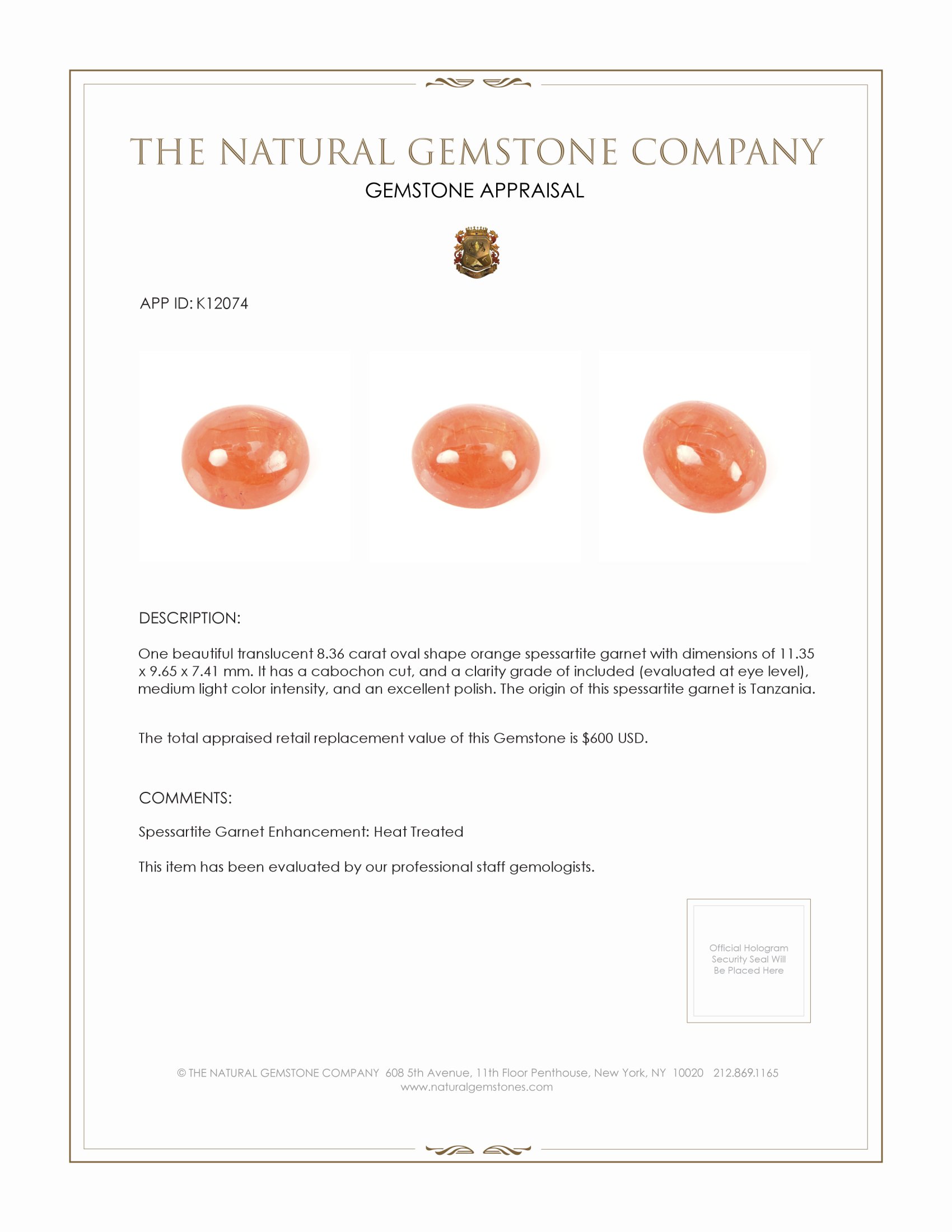 THE NATURAL GEMSTONE COMPANY

GEMSTONE APPRAISAL

APP ID: K12074

DESCRIPTION:

One beautiful translucent 8.36 carat oval shape orange spessartite garnet with dimensions of 11.35 x 9.65 x 7.41 mm. It has a cabochon cut, and a clarity grade of included (evaluated at eye level), medium light color intensity, and an excellent polish. The origin of this spessartite garnet is Tanzania.

The total appraised retail replacement value of this Gemstone is $600 USD.

COMMENTS:

Spessartite Garnet Enhancement: Heat Treated

This item has been evaluated by our professional staff gemologists.

Official Hologram Security Seal Will Be Placed Here

© THE NATURAL GEMSTONE COMPANY 608 5th Avenue, 11th Floor Penthouse, New York, NY 10020 212.869.1165
www.naturalgemstones.com